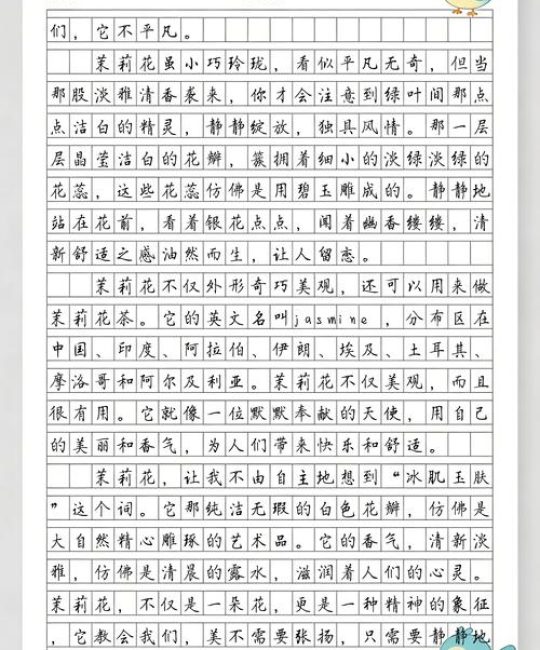 们，它不平凡。

茉莉花虽小巧玲珑，看似平凡无奇，但当那股淡雅清香袭来，你才会注意到绿叶间那点点洁白的精灵，静静绽放，独具风情。那一层层晶莹洁白的花瓣，簇拥着细小的淡绿淡绿的花蕊，这些花蕊仿佛是用碧玉雕成的。静静地站在花前，看着银花点点，闻着幽香缕缕，清新舒适之感油然而生，让人留恋。

茉莉花不仅外形奇巧美观，还可以用来做茉莉花茶。它的英文名叫jasmine，分布区在中国、印度、阿拉伯、伊朗、埃及、土耳其、摩洛哥和阿尔及利亚。茉莉花不仅美观，而且很有用。它就像一位默默奉献的天使，用自己的美丽和香气，为人们带来快乐和舒适。

茉莉花，让我不由自主地想到“冰肌玉肤”这个词。它那纯洁无瑕的白色花瓣，仿佛是大自然精心雕琢的艺术品。它的香气，清新淡雅，仿佛是清晨的露水，滋润着人们的心灵。茉莉花，不仅是一朵花，更是一种精神的象征，它教会我们，美不需要张扬，只需要静静地